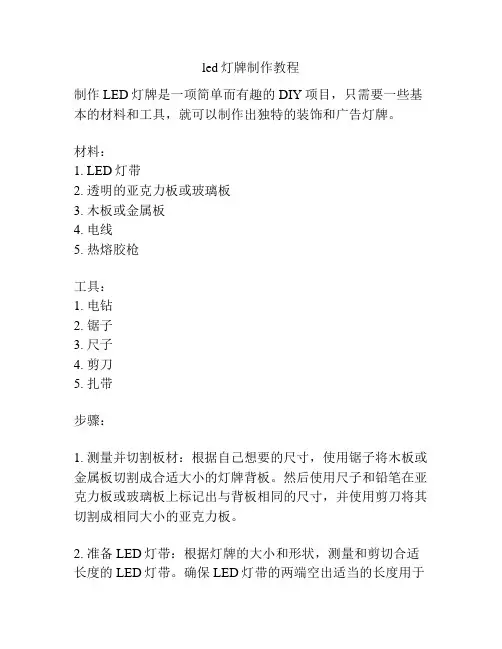 led 灯牌制作教程

制作 LED 灯牌是一项简单而有趣的 DIY 项目，只需要一些基本的材料和工具，就可以制作出独特的装饰和广告灯牌。

材料：
1. LED 灯带
2. 透明的亚克力板或玻璃板
3. 木板或金属板
4. 电线
5. 热熔胶枪

工具：
1. 电钻
2. 锯子
3. 尺子
4. 剪刀
5. 扎带

步骤：

1. 测量并切割板材：根据自己想要的尺寸，使用锯子将木板或金属板切割成合适大小的灯牌背板。然后使用尺子和铅笔在亚克力板或玻璃板上标记出与背板相同的尺寸，并使用剪刀将其切割成相同大小的亚克力板。

2. 准备 LED 灯带：根据灯牌的大小和形状，测量和剪切合适长度的 LED 灯带。确保 LED 灯带的两端空出适当的长度用于